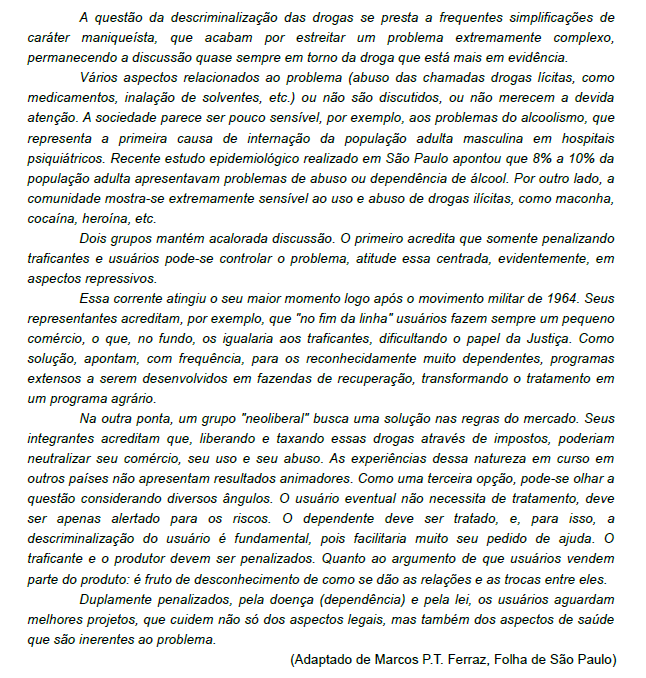 A questão da descriminalização das drogas se presta a frequentes simplificações de caráter maniqueísta, que acabam por estreitar um problema extremamente complexo, permanecendo a discussão quase sempre em torno da droga que está mais em evidência.

Vários aspectos relacionados ao problema (abuso das chamadas drogas lícitas, como medicamentos, inalação de solventes, etc.) ou não são discutidos, ou não merecem a devida atenção. A sociedade parece ser pouco sensível, por exemplo, aos problemas do alcoolismo, que representa a primeira causa de internação da população adulta masculina em hospitais psiquiátricos. Recente estudo epidemiológico realizado em São Paulo apontou que 8% a 10% da população adulta apresentavam problemas de abuso ou dependência de álcool. Por outro lado, a comunidade mostra-se extremamente sensível ao uso e abuso de drogas ilícitas, como maconha, cocaína, heroína, etc.

Dois grupos mantém acalorada discussão. O primeiro acredita que somente penalizando traficantes e usuários pode-se controlar o problema, atitude essa centrada, evidentemente, em aspectos repressivos.

Essa corrente atingiu o seu maior momento logo após o movimento militar de 1964. Seus representantes acreditam, por exemplo, que "no fim da linha" usuários fazem sempre um pequeno comércio, o que, no fundo, os igualaria aos traficantes, dificultando o papel da Justiça. Como solução, apontam, com frequência, para os reconhecidamente muito dependentes, programas extensos a serem desenvolvidos em fazendas de recuperação, transformando o tratamento em um programa agrário.

Na outra ponta, um grupo "neoliberal" busca uma solução nas regras do mercado. Seus integrantes acreditam que, liberando e taxando essas drogas através de impostos, poderiam neutralizar seu comércio, seu uso e seu abuso. As experiências dessa natureza em curso em outros países não apresentam resultados animadores. Como uma terceira opção, pode-se olhar a questão considerando diversos ângulos. O usuário eventual não necessita de tratamento, deve ser apenas alertado para os riscos. O dependente deve ser tratado, e, para isso, a descriminalização do usuário é fundamental, pois facilitaria muito seu pedido de ajuda. O traficante e o produtor devem ser penalizados. Quanto ao argumento de que usuários vendem parte do produto: é fruto de desconhecimento de como se dão as relações e as trocas entre eles.

Duplamente penalizados, pela doença (dependência) e pela lei, os usuários aguardam melhores projetos, que cuidem não só dos aspectos legais, mas também dos aspectos de saúde que são inerentes ao problema.

(Adaptado de Marcos P.T. Ferraz, Folha de São Paulo)